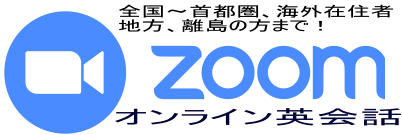 全国～首都圏、海外在住者
地方、離島の方まで！

zoom

オンライン英会話